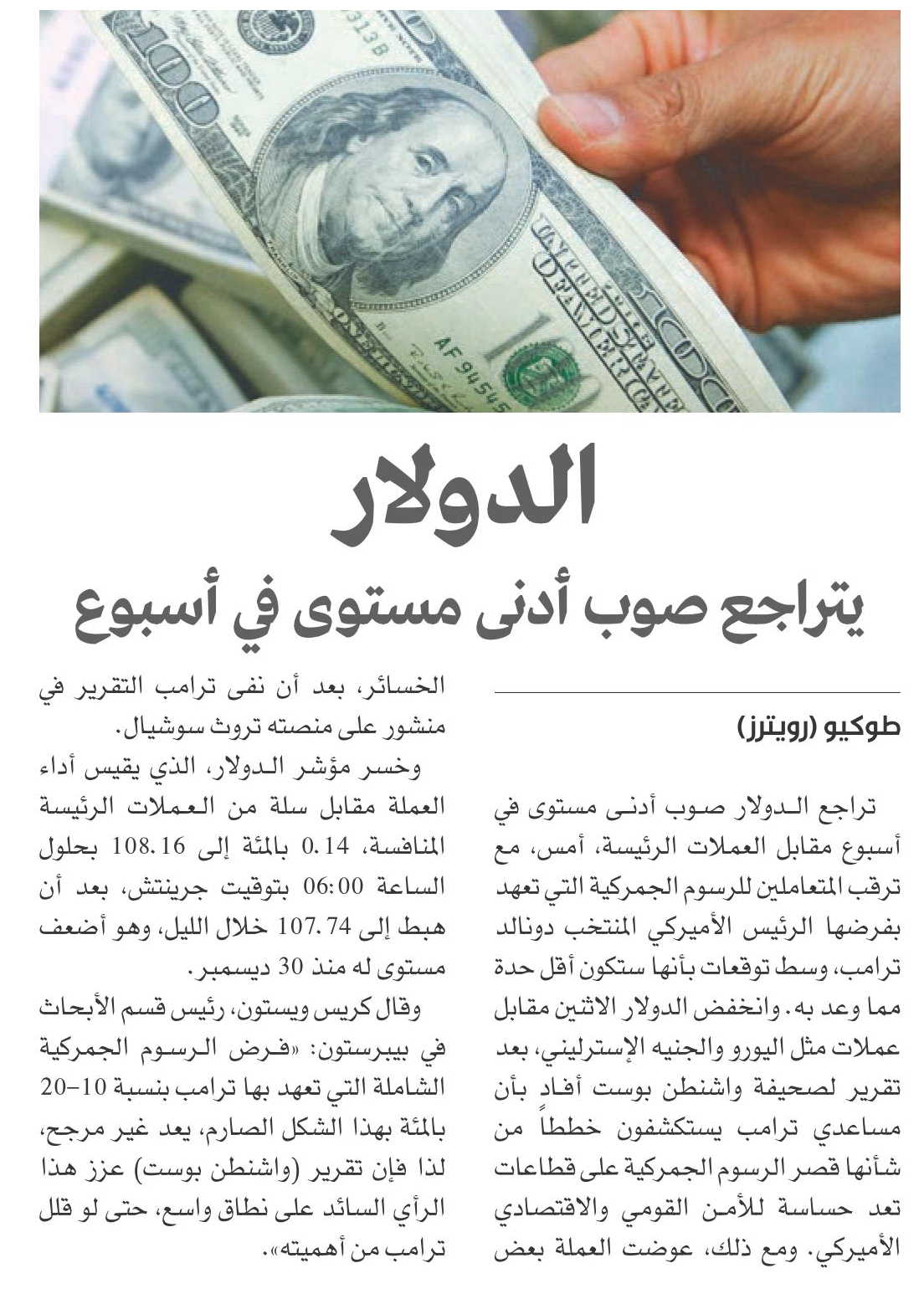 الدولار

يتراجع صوب أدنى مستوى في أسبوع

طوكيو (رويترز)

تراجع الدولار صوب أدنى مستوى في أسبوع مقابل العملات الرئيسة، أمس، مع ترقب المتعاملين للرسوم الجمركية التي تعهد بفرضها الرئيس الأميركي المنتخب دونالد ترامب، وسط توقعات بأنها ستكون أقل حدة مما وعد به. وانخفض الدولار الاثنين مقابل عملات مثل اليورو والجنيه الإسترليني، بعد تقرير لصحيفة واشنطن بوست أفاد بأن مساعدي ترامب يستكشفون خططاً من شأنها قصر الرسوم الجمركية على قطاعات تعد حساسة للأمن القومي والاقتصادي الأميركي. ومع ذلك، عوضت العملة بعض الخسائر، بعد أن نفى ترامب التقرير في منشور على منصته تروث سوشيال.

وخسر مؤشر الدولار، الذي يقيس أداء العملة مقابل سلة من العملات الرئيسة المنافسة، 0.14 بالمئة إلى 108.16 بحلول الساعة 06:00 بتوقيت جرينتش، بعد أن هبط إلى 107.74 خلال الليل، وهو أضعف مستوى له منذ 30 ديسمبر.

وقال كريس ويستون، رئيس قسم الأبحاث في بيبرستون: «فرض الرسوم الجمركية الشاملة التي تعهد بها ترامب بنسبة 10-20 بالمئة بهذا الشكل الصارم، يعد غير مرجح، لذا فإن تقرير (واشنطن بوست) عزز هذا الرأي السائد على نطاق واسع، حتى لو قلل ترامب من أهميته».